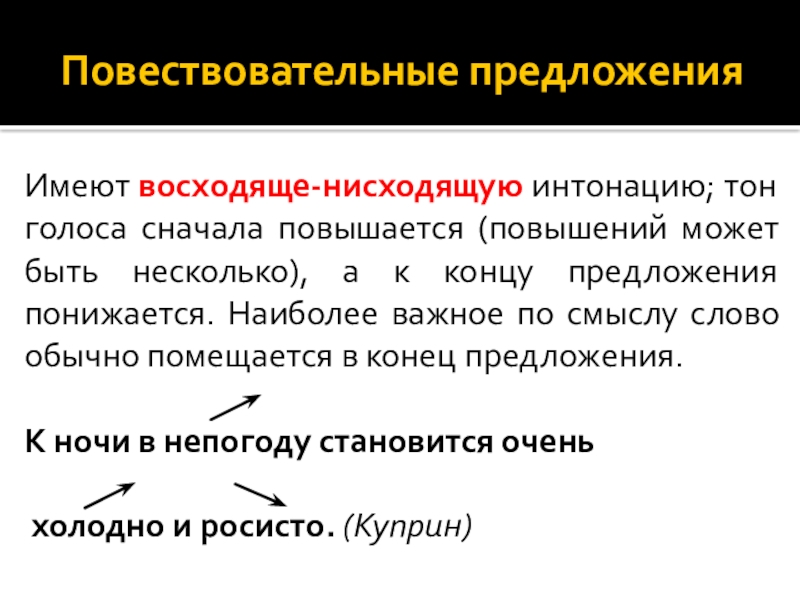 Повествовательные предложения

Имеют восходяще-нисходящую интонацию; тон голоса сначала повышается (повышений может быть несколько), а к концу предложения понижается. Наиболее важное по смыслу слово обычно помещается в конец предложения.

К ночи в непогоду становится очень холодно и росисто. (Куприн)